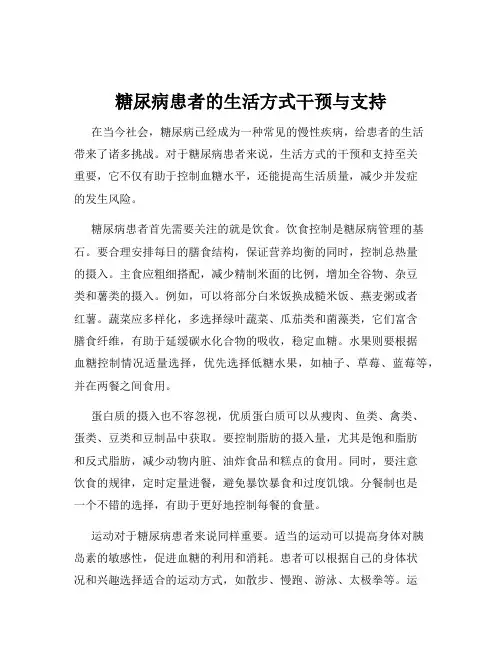 糖尿病患者的生活方式干预与支持

在当今社会，糖尿病已经成为一种常见的慢性疾病，给患者的生活带来了诸多挑战。对于糖尿病患者来说，生活方式的干预和支持至关重要，它不仅有助于控制血糖水平，还能提高生活质量，减少并发症的发生风险。

糖尿病患者首先需要关注的就是饮食。饮食控制是糖尿病管理的基石。要合理安排每日的膳食结构，保证营养均衡的同时，控制总热量的摄入。主食应粗细搭配，减少精制米面的比例，增加全谷物、杂豆类和薯类的摄入。例如，可以将部分白米饭换成糙米饭、燕麦粥或者红薯。蔬菜应多样化，多选择绿叶蔬菜、瓜茄类和菌藻类，它们富含膳食纤维，有助于延缓碳水化合物的吸收，稳定血糖。水果则要根据血糖控制情况适量选择，优先选择低糖水果，如柚子、草莓、蓝莓等，并在两餐之间食用。

蛋白质的摄入也不容忽视，优质蛋白质可以从瘦肉、鱼类、禽类、蛋类、豆类和豆制品中获取。要控制脂肪的摄入量，尤其是饱和脂肪和反式脂肪，减少动物内脏、油炸食品和糕点的食用。同时，要注意饮食的规律，定时定量进餐，避免暴饮暴食和过度饥饿。分餐制也是一个不错的选择，有助于更好地控制每餐的食量。

运动对于糖尿病患者来说同样重要。适当的运动可以提高身体对胰岛素的敏感性，促进血糖的利用和消耗。患者可以根据自己的身体状况和兴趣选择适合的运动方式，如散步、慢跑、游泳、太极拳等。运